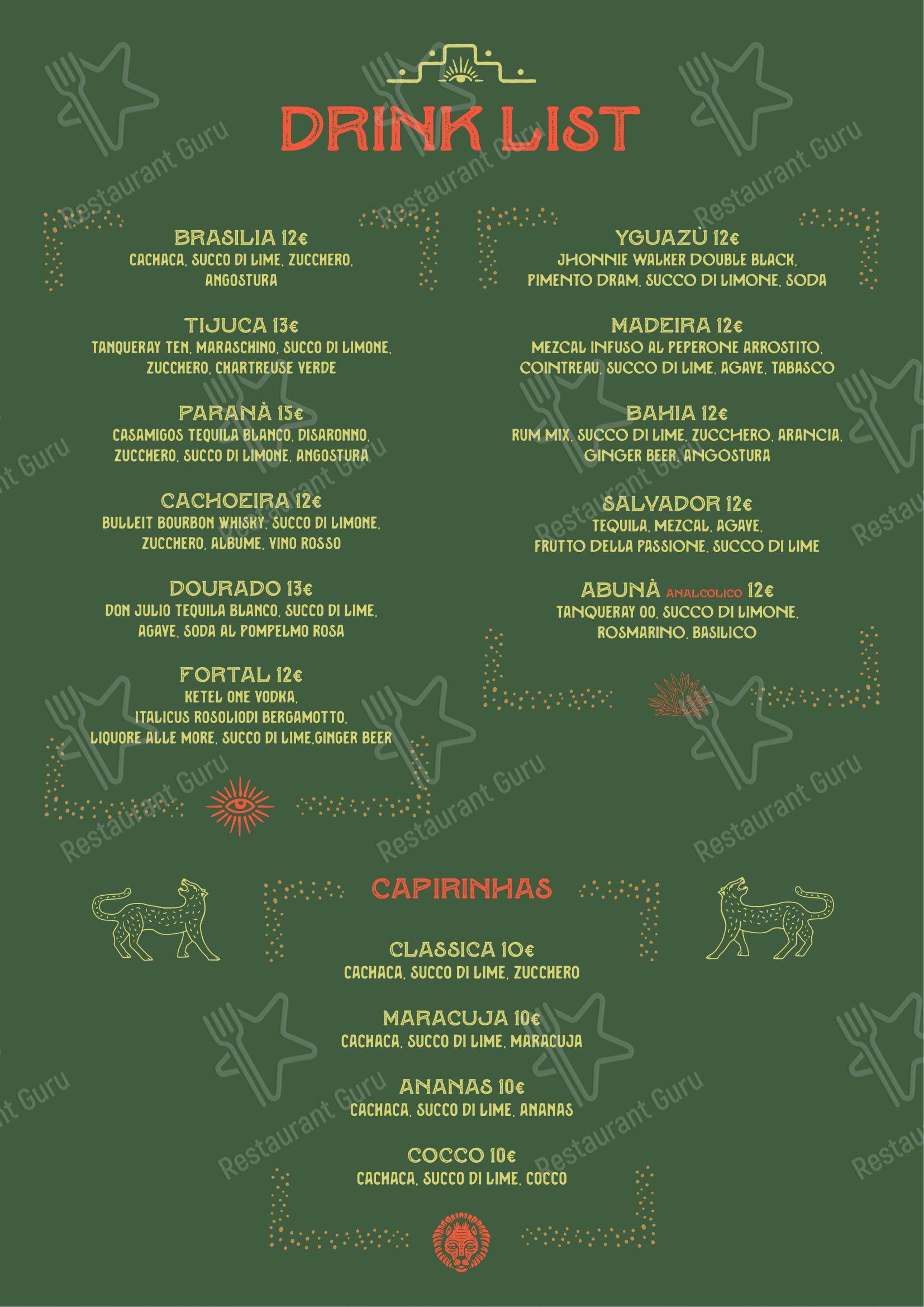 DRINK LIST

BRASILIA 12€
CACHACA, SUCCO DI LIME, ZUCCHERO, ANGOSTURA

TIJUCA 13€
TANQUERAY TEN, MARASCHINO, SUCCO DI LIMONE, ZUCCHERO, CHARTREUSE VERDE

PARANÀ 15€
CASAMIGOS TEQUILA BLANCO, DISARONNO, ZUCCHERO, SUCCO DI LIMONE, ANGOSTURA

CACHOEIRA 12€
BULLEIT BOURBON WHISKY, SUCCO DI LIMONE, ZUCCHERO, ALBUME, VINO ROSSO

DOURADO 13€
DON JULIO TEQUILA BLANCO, SUCCO DI LIME, AGAVE, SODA AL POMPELMO ROSA

FORTAL 12€
KETEL ONE VODKA, ITALICUS ROSOLIODI BERGAMOTTO, LIQUORE ALLE MORE, SUCCO DI LIME,GINGER BEER

YGUAZÙ 12€
JHONNIE WALKER DOUBLE BLACK, PIMENTO DRAM, SUCCO DI LIMONE, SODA

MADEIRA 12€
MEZCAL INFUSO AL PEPERONE ARROSTITO, COINTREAU, SUCCO DI LIME, AGAVE, TABASCO

BAHIA 12€
RUM MIX, SUCCO DI LIME, ZUCCHERO, ARANCIA, GINGER BEER, ANGOSTURA

SALVADOR 12€
TEQUILA, MEZCAL, AGAVE, FRUTTO DELLA PASSIONE, SUCCO DI LIME

ABUNÀ ANALCOLICO 12€
TANQUERAY 00, SUCCO DI LIMONE, ROSMARINO, BASILICO

CAPIRINHAS

CLASSICA 10€
CACHACA, SUCCO DI LIME, ZUCCHERO

MARACUJA 10€
CACHACA, SUCCO DI LIME, MARACUJA

ANANAS 10€
CACHACA, SUCCO DI LIME, ANANAS

COCCO 10€
CACHACA, SUCCO DI LIME, COCCO

Restaurant Guru